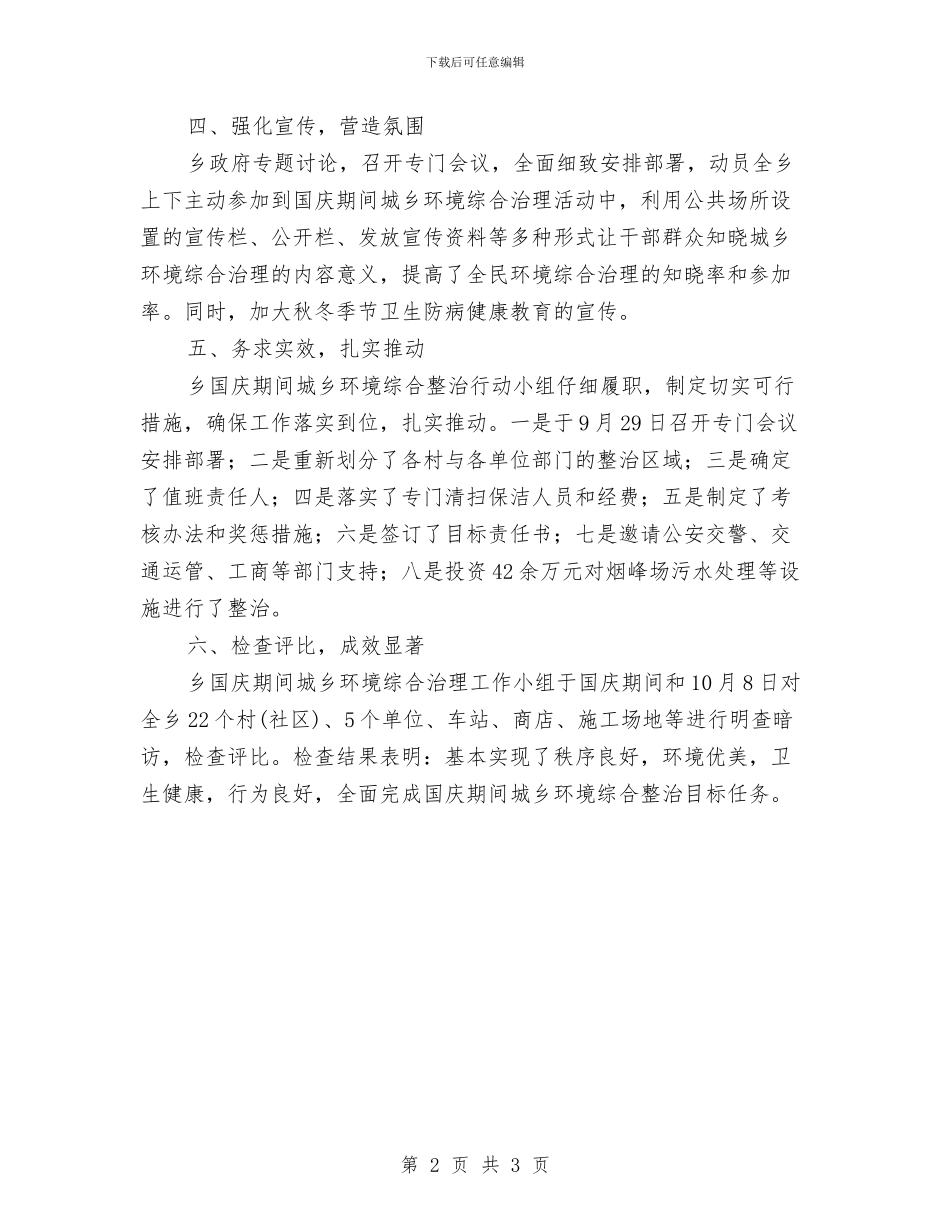 下载后可任意编辑

四、强化宣传，营造氛围

乡政府专题讨论，召开专门会议，全面细致安排部署，动员全乡上下主动参加到国庆期间城乡环境综合治理活动中，利用公共场所设置的宣传栏、公开栏、发放宣传资料等多种形式让干部群众知晓城乡环境综合治理的内容意义，提高了全民环境综合治理的知晓率和参加率。同时，加大秋冬季节卫生防病健康教育的宣传。

五、务求实效，扎实推动

乡国庆期间城乡环境综合整治行动小组仔细履职，制定切实可行措施，确保工作落实到位，扎实推动。一是于9月29日召开专门会议安排部署；二是重新划分了各村与各单位部门的整治区域；三是确定了值班责任人；四是落实了专门清扫保洁人员和经费；五是制定了考核办法和奖惩措施；六是签订了目标责任书；七是邀请公安交警、交通运管、工商等部门支持；八是投资42余万元对烟峰场污水处理等设施进行了整治。

六、检查评比，成效显著

乡国庆期间城乡环境综合治理工作小组于国庆期间和10月8日对全乡22个村(社区)、5个单位、车站、商店、施工场地等进行明查暗访，检查评比。检查结果表明：基本实现了秩序良好，环境优美，卫生健康，行为良好，全面完成国庆期间城乡环境综合整治目标任务。

第 2 页 共 3 页